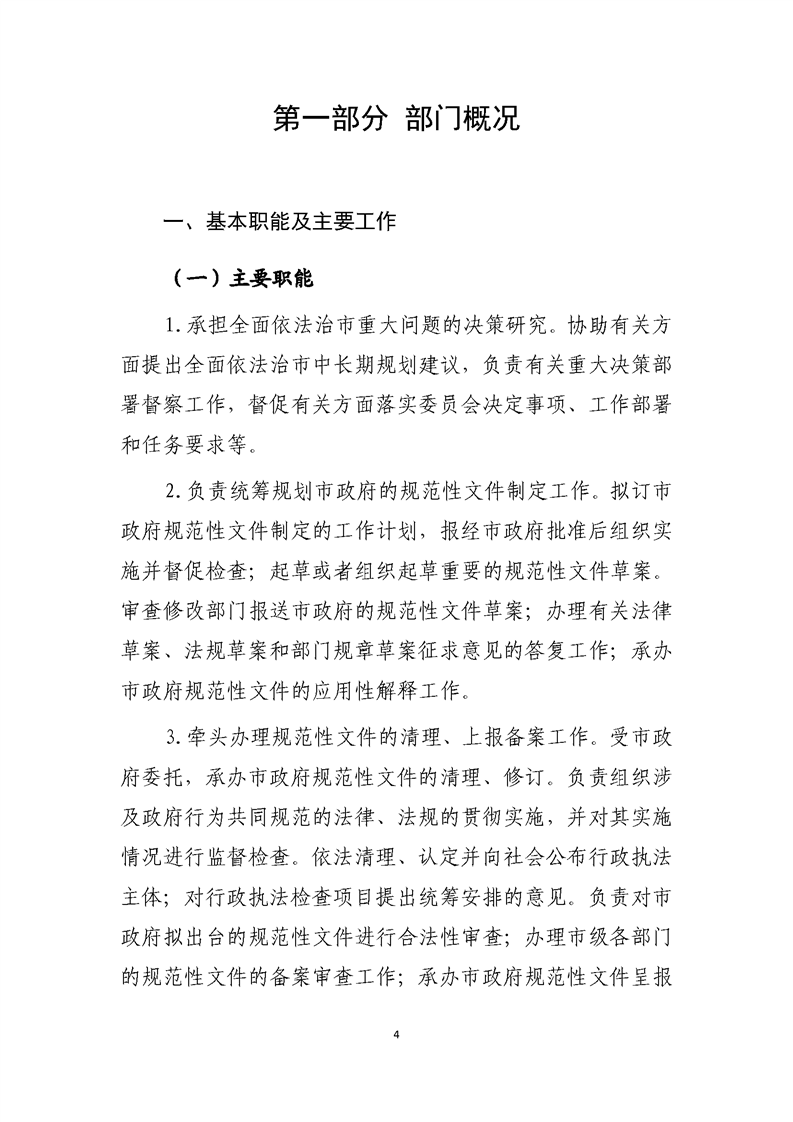 第一部分 部门概况

一、基本职能及主要工作

（一）主要职能

1.承担全面依法治市重大问题的决策研究。协助有关方面提出全面依法治市中长期规划建议，负责有关重大决策部署督察工作，督促有关方面落实委员会决定事项、工作部署和任务要求等。

2.负责统筹规划市政府的规范性文件制定工作。拟订市政府规范性文件制定的工作计划，报经市政府批准后组织实施并督促检查；起草或者组织起草重要的规范性文件草案。审查修改部门报送市政府的规范性文件草案；办理有关法律草案、法规草案和部门规章草案征求意见的答复工作；承办市政府规范性文件的应用性解释工作。

3.牵头办理规范性文件的清理、上报备案工作。受市政府委托，承办市政府规范性文件的清理、修订。负责组织涉及政府行为共同规范的法律、法规的贯彻实施，并对其实施情况进行监督检查。依法清理、认定并向社会公布行政执法主体；对行政执法检查项目提出统筹安排的意见。负责对市政府拟出台的规范性文件进行合法性审查；办理市级各部门的规范性文件的备案审查工作；承办市政府规范性文件呈报

4